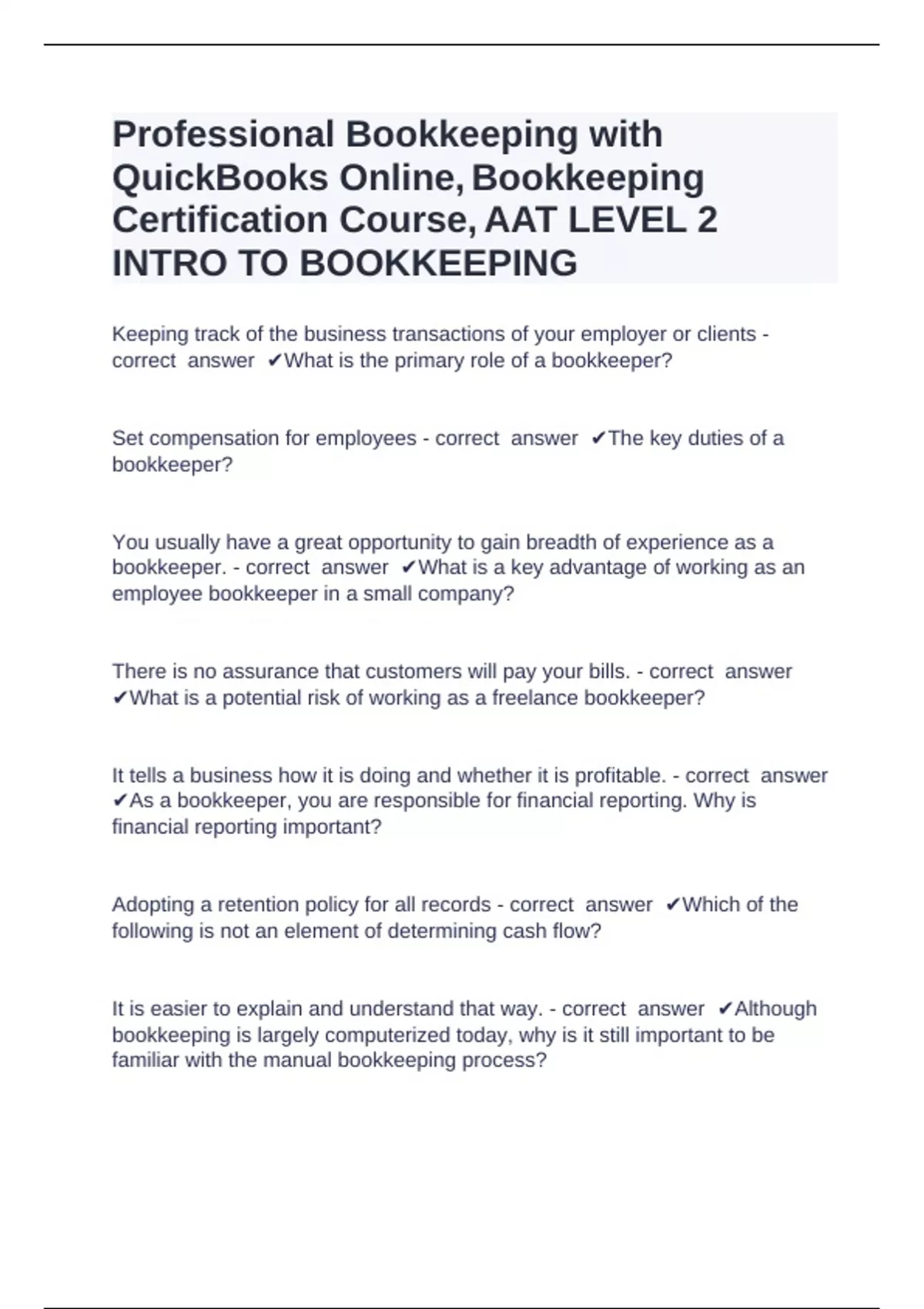 Professional Bookkeeping with QuickBooks Online, Bookkeeping Certification Course, AAT LEVEL 2 INTRO TO BOOKKEEPING

Keeping track of the business transactions of your employer or clients - correct answer ✔What is the primary role of a bookkeeper?

Set compensation for employees - correct answer ✔The key duties of a bookkeeper?

You usually have a great opportunity to gain breadth of experience as a bookkeeper. - correct answer ✔What is a key advantage of working as an employee bookkeeper in a small company?

There is no assurance that customers will pay your bills. - correct answer ✔What is a potential risk of working as a freelance bookkeeper?

It tells a business how it is doing and whether it is profitable. - correct answer ✔As a bookkeeper, you are responsible for financial reporting. Why is financial reporting important?

Adopting a retention policy for all records - correct answer ✔Which of the following is not an element of determining cash flow?

It is easier to explain and understand that way. - correct answer ✔Although bookkeeping is largely computerized today, why is it still important to be familiar with the manual bookkeeping process?